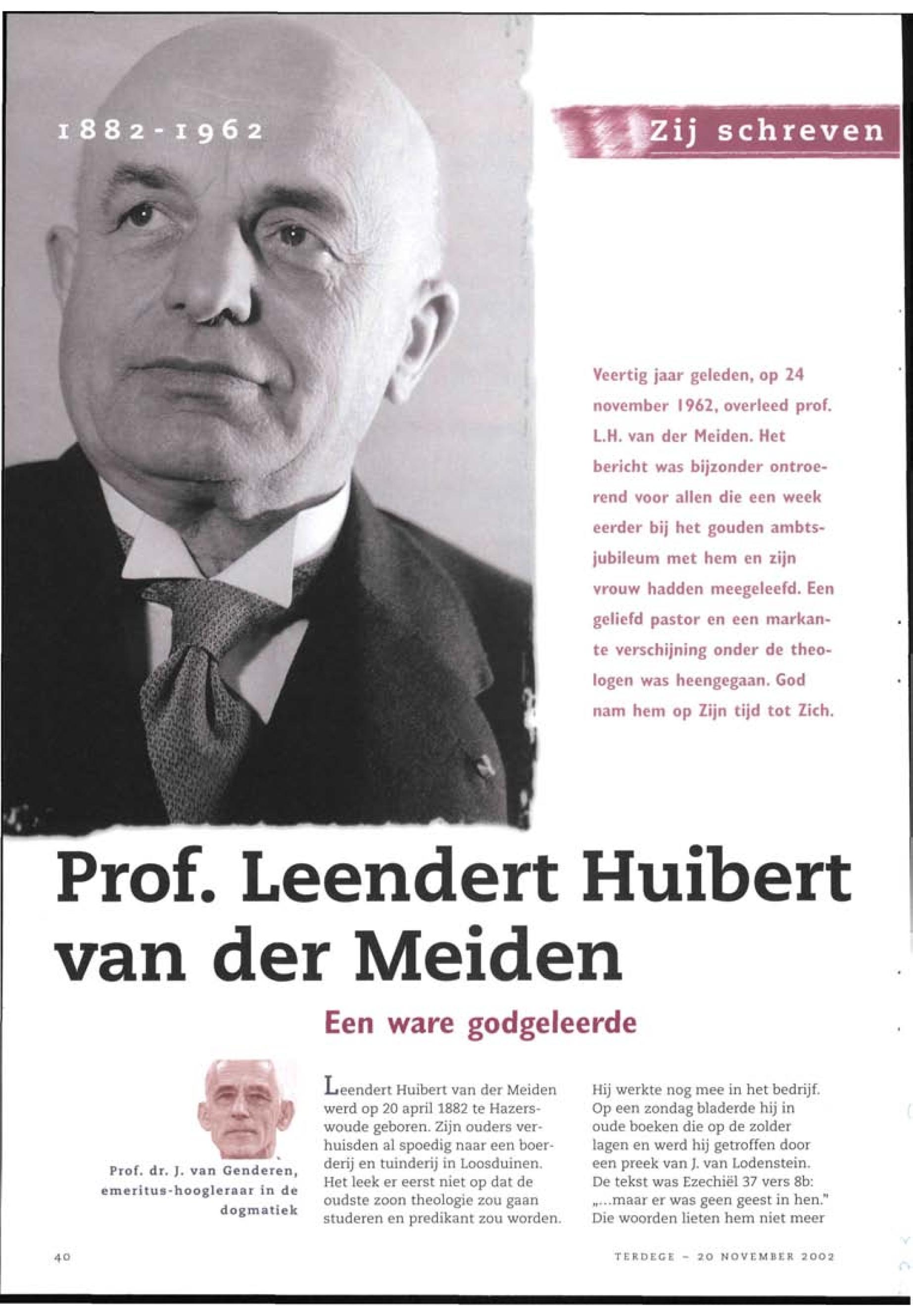 1882-1962

Zij schreven

Veertig jaar geleden, op 24 november 1962, overleed prof. L.H. van der Meiden. Het bericht was bijzonder ontroerend voor allen die een week eerder bij het gouden ambtsjubileum met hem en zijn vrouw hadden meegeleefd. Een geliefd pastor en een markante verschijning onder de theologen was heengegaan. God nam hem op Zijn tijd tot Zich.

Prof. Leendert Huibert van der Meiden

Een ware godgeleerde

Prof. dr. J. van Genderen, emeritus-hoogleraar in de dogmatiek

Leendert Huibert van der Meiden werd op 20 april 1882 te Hazerswoude geboren. Zijn ouders verhuisden al spoedig naar een boerderij en tuinderij in Loosduinen. Het leek er eerst niet op dat de oudste zoon theologie zou gaan studeren en predikant zou worden.

Hij werkte nog mee in het bedrijf. Op een zondag bladerde hij in oude boeken die op de zolder lagen en werd hij getroffen door een preek van J. van Lodenstein. De tekst was Ezechiël 37 vers 8b: „...maar er was geen geest in hen." Die woorden lieten hem niet meer

40

TERDEGE - 20 NOVEMBER 2002